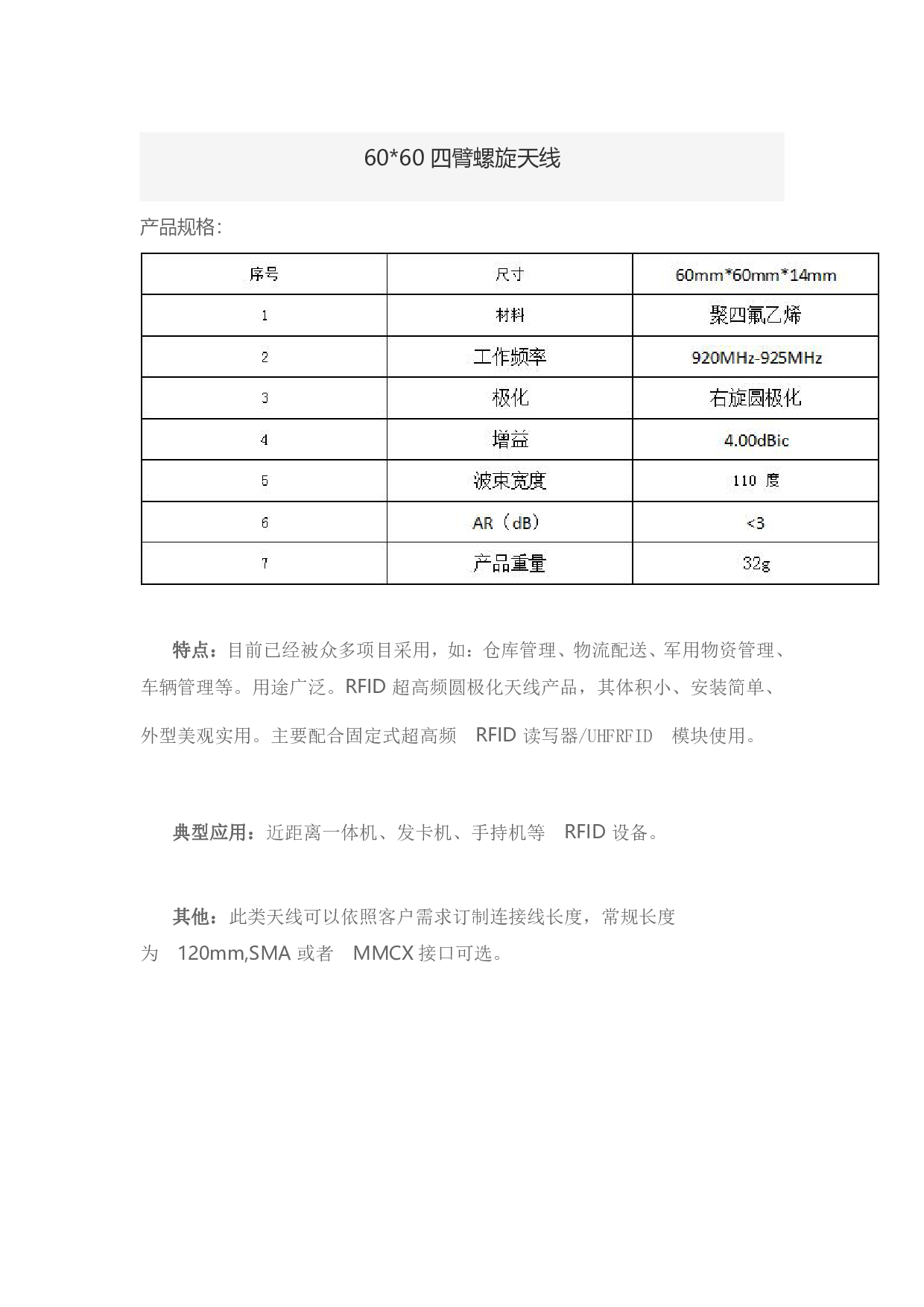 60*60 四臂螺旋天线

产品规格:

| 序号 | 尺寸 | 60mm*60mm*14mm |
|---|---|---|
| 1 | 材料 | 聚四氟乙烯 |
| 2 | 工作频率 | 920MHz-925MHz |
| 3 | 极化 | 右旋圆极化 |
| 4 | 增益 | 4.00dBic |
| 5 | 波束宽度 | 110 度 |
| 6 | AR（dB） | <3 |
| 7 | 产品重量 | 32g |

特点：目前已经被众多项目采用，如：仓库管理、物流配送、军用物资管理、车辆管理等。用途广泛。RFID 超高频圆极化天线产品，其体积小、安装简单、外型美观实用。主要配合固定式超高频 RFID 读写器/UHFRFID 模块使用。

典型应用：近距离一体机、发卡机、手持机等 RFID 设备。

其他：此类天线可以依照客户需求订制连接线长度，常规长度为 120mm,SMA 或者 MMCX 接口可选。